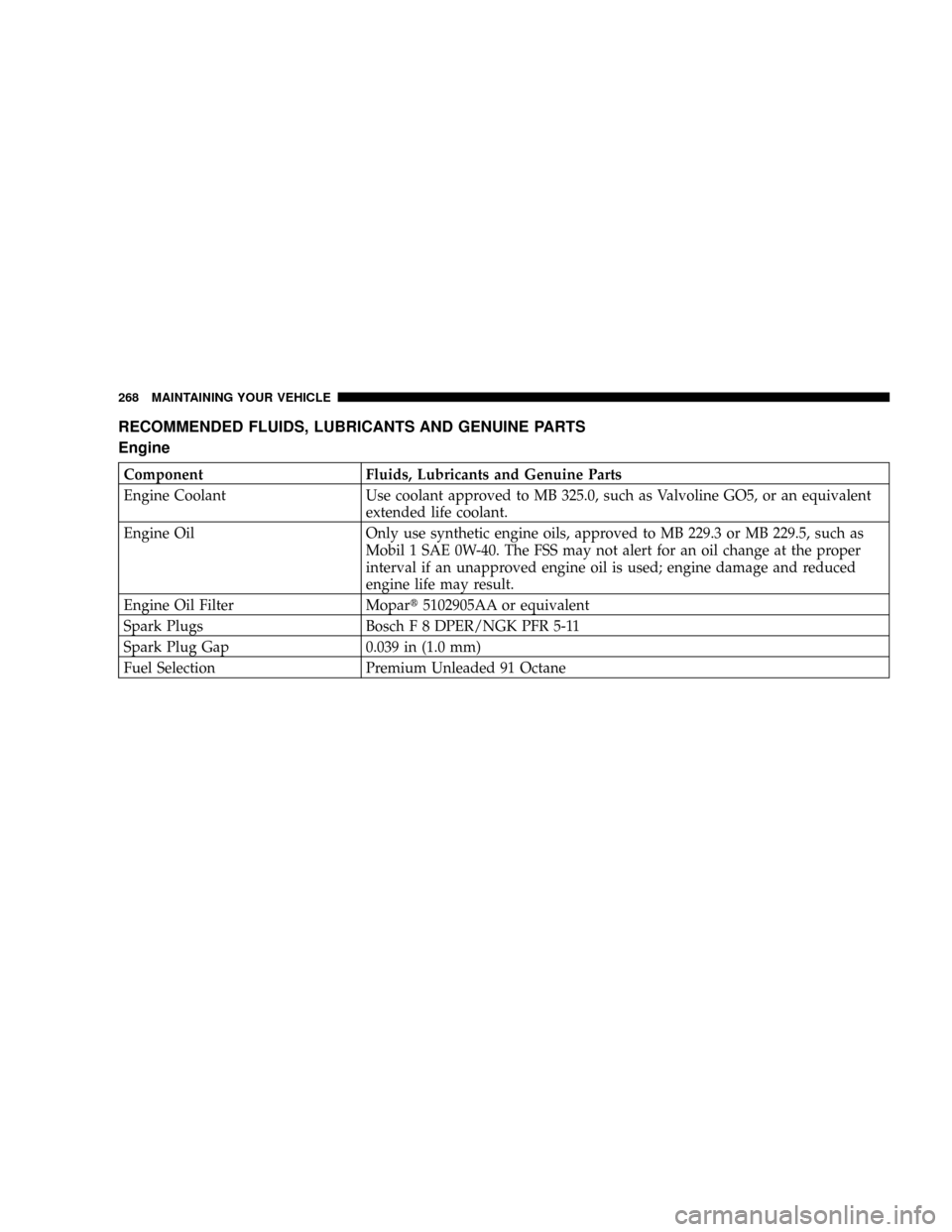 268 MAINTAINING YOUR VEHICLE

RECOMMENDED FLUIDS, LUBRICANTS AND GENUINE PARTS

Engine

| Component | Fluids, Lubricants and Genuine Parts |
|---|---|
| Engine Coolant | Use coolant approved to MB 325.0, such as Valvoline GO5, or an equivalent extended life coolant. |
| Engine Oil | Only use synthetic engine oils, approved to MB 229.3 or MB 229.5, such as Mobil 1 SAE 0W-40. The FSS may not alert for an oil change at the proper interval if an unapproved engine oil is used; engine damage and reduced engine life may result. |
| Engine Oil Filter | Mopar® 5102905AA or equivalent |
| Spark Plugs | Bosch F 8 DPER/NGK PFR 5-11 |
| Spark Plug Gap | 0.039 in (1.0 mm) |
| Fuel Selection | Premium Unleaded 91 Octane |

carmanualsonline.info